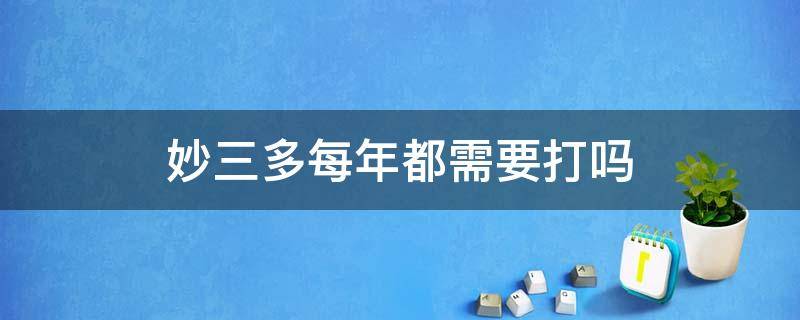 妙三多每年都需要打吗